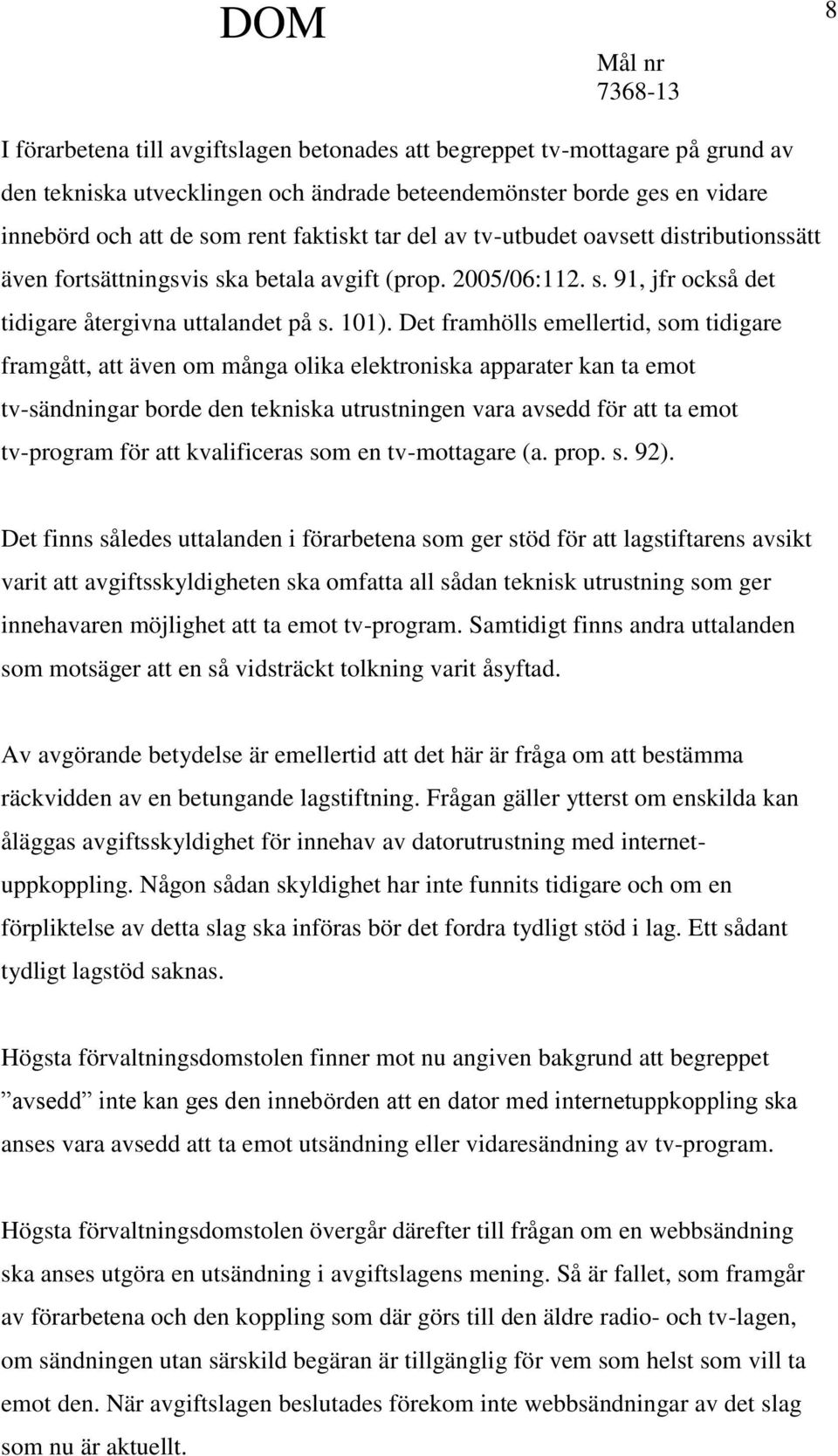 DOM

8

Mål nr
7368-13

I förarbetena till avgiftslagen betonades att begreppet tv-mottagare på grund av den tekniska utvecklingen och ändrade beteendemönster borde ges en vidare innebörd och att de som rent faktiskt tar del av tv-utbudet oavsett distributionssätt även fortsättningsvis ska betala avgift (prop. 2005/06:112. s. 91, jfr också det tidigare återgivna uttalandet på s. 101). Det framhölls emellertid, som tidigare framgått, att även om många olika elektroniska apparater kan ta emot tv-sändningar borde den tekniska utrustningen vara avsedd för att ta emot tv-program för att kvalificeras som en tv-mottagare (a. prop. s. 92).

Det finns således uttalanden i förarbetena som ger stöd för att lagstiftarens avsikt varit att avgiftsskyldigheten ska omfatta all sådan teknisk utrustning som ger innehavaren möjlighet att ta emot tv-program. Samtidigt finns andra uttalanden som motsäger att en så vidsträckt tolkning varit åsyftad.

Av avgörande betydelse är emellertid att det här är fråga om att bestämma räckvidden av en betungande lagstiftning. Frågan gäller ytterst om enskilda kan åläggas avgiftsskyldighet för innehav av datorutrustning med internetuppkoppling. Någon sådan skyldighet har inte funnits tidigare och om en förpliktelse av detta slag ska införas bör det fordra tydligt stöd i lag. Ett sådant tydligt lagstöd saknas.

Högsta förvaltningsdomstolen finner mot nu angiven bakgrund att begreppet ”avsedd” inte kan ges den innebörden att en dator med internetuppkoppling ska anses vara avsedd att ta emot utsändning eller vidaresändning av tv-program.

Högsta förvaltningsdomstolen övergår därefter till frågan om en webbsändning ska anses utgöra en utsändning i avgiftslagens mening. Så är fallet, som framgår av förarbetena och den koppling som där görs till den äldre radio- och tv-lagen, om sändningen utan särskild begäran är tillgänglig för vem som helst som vill ta emot den. När avgiftslagen beslutades förekom inte webbsändningar av det slag som nu är aktuellt.